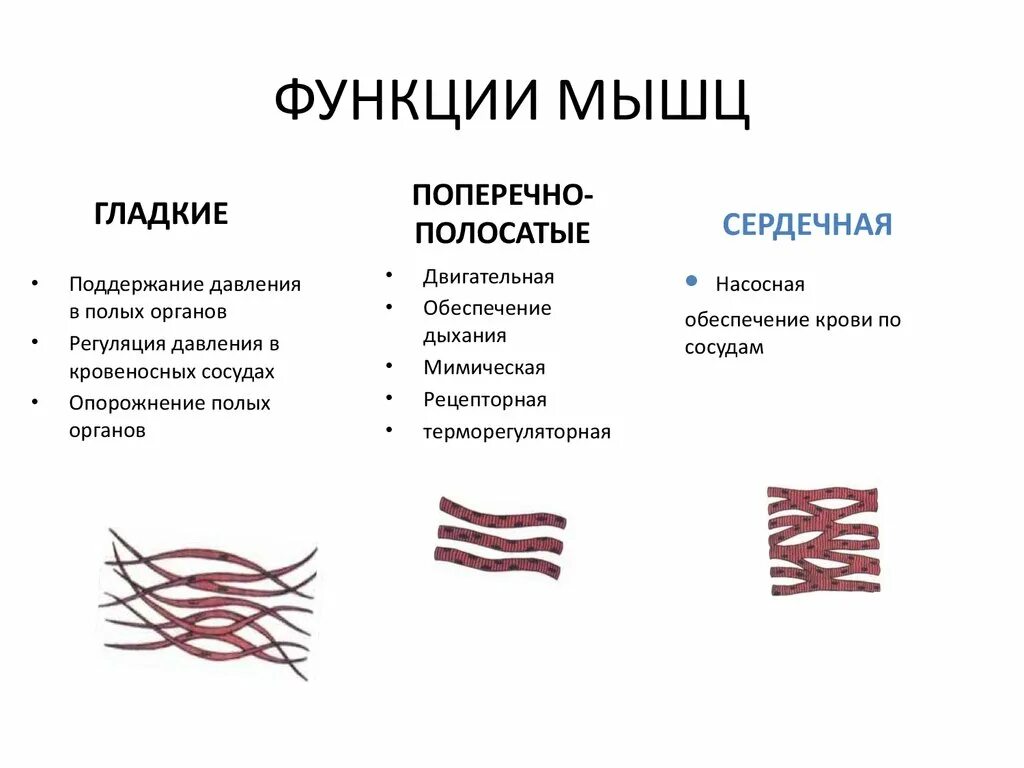 ФУНКЦИИ МЫШЦ

ГЛАДКИЕ

• Поддержание давления в полых органов
• Регуляция давления в кровеносных сосудах
• Опорожнение полых органов

ПОПЕРЕЧНО-ПОЛОСАТЫЕ

• Двигательная
• Обеспечение дыхания
• Мимическая
• Рецепторная
• терморегуляторная

СЕРДЕЧНАЯ

• Насосная

обеспечение крови по сосудам